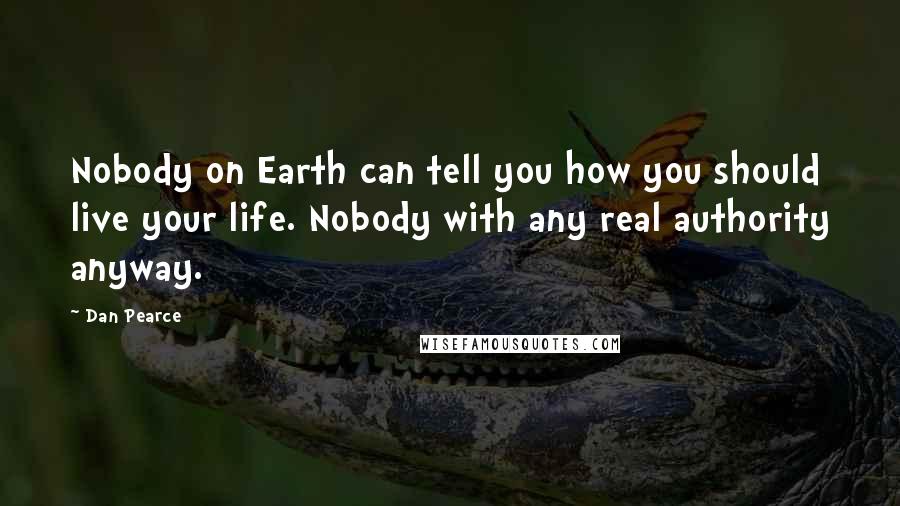 Nobody on Earth can tell you how you should live your life. Nobody with any real authority anyway.

~ Dan Pearce

WISEFAMOUSQUOTES.COM